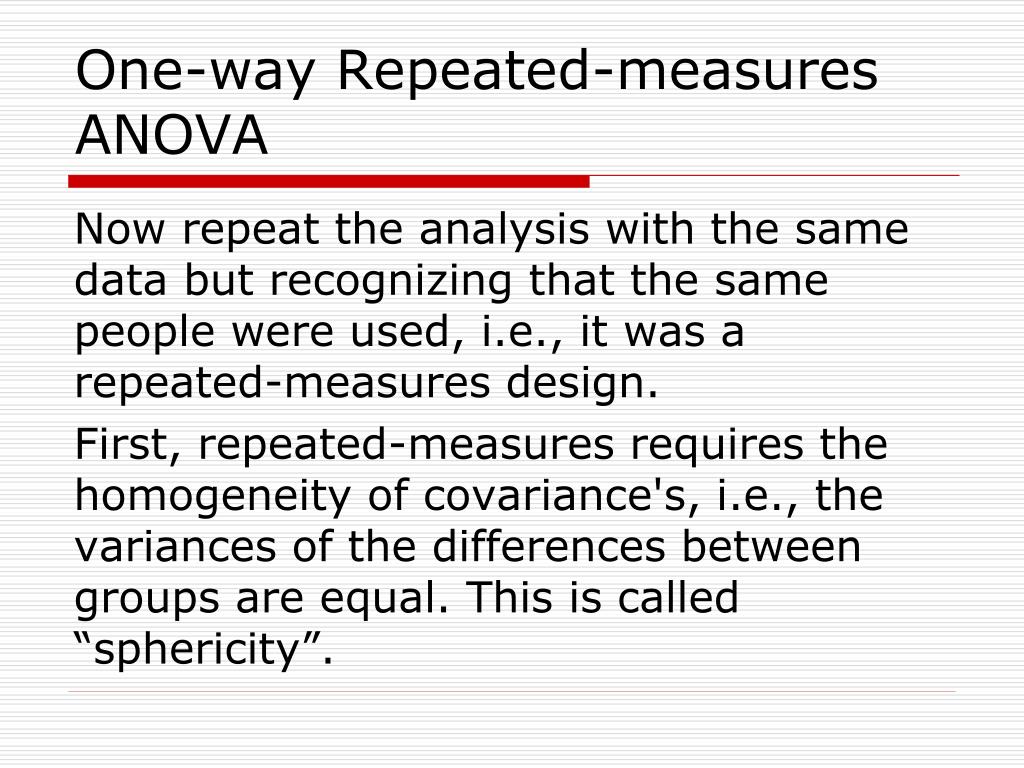 One-way Repeated-measures ANOVA

Now repeat the analysis with the same data but recognizing that the same people were used, i.e., it was a repeated-measures design.

First, repeated-measures requires the homogeneity of covariance's, i.e., the variances of the differences between groups are equal. This is called “sphericity”.